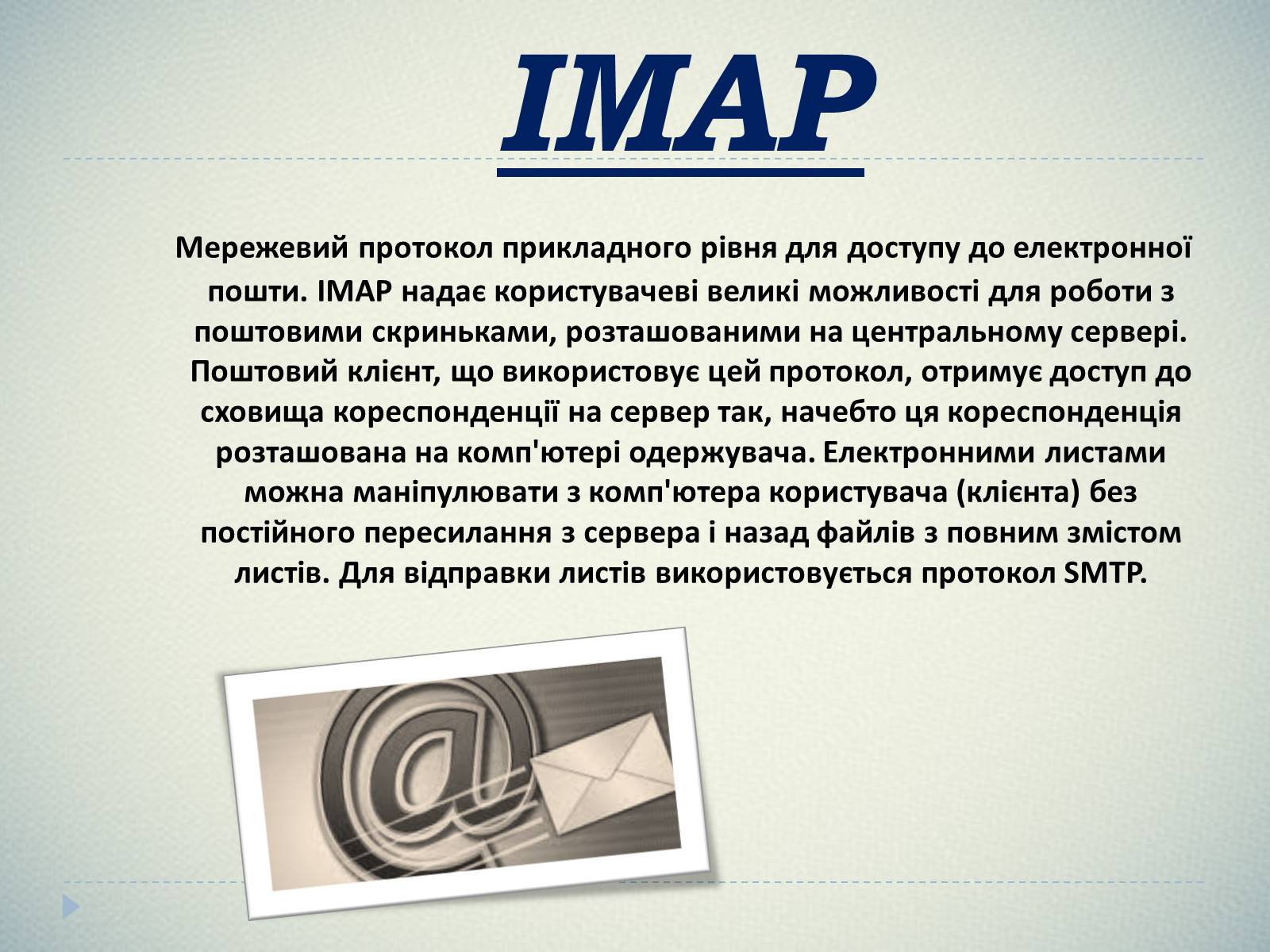 IMAP

Мережевий протокол прикладного рівня для доступу до електронної пошти. IMAP надає користувачеві великі можливості для роботи з поштовими скриньками, розташованими на центральному сервері. Поштовий клієнт, що використовує цей протокол, отримує доступ до сховища кореспонденції на сервер так, начебто ця кореспонденція розташована на комп'ютері одержувача. Електронними листами можна маніпулювати з комп'ютера користувача (клієнта) без постійного пересилання з сервера і назад файлів з повним змістом листів. Для відправки листів використовується протокол SMTP.